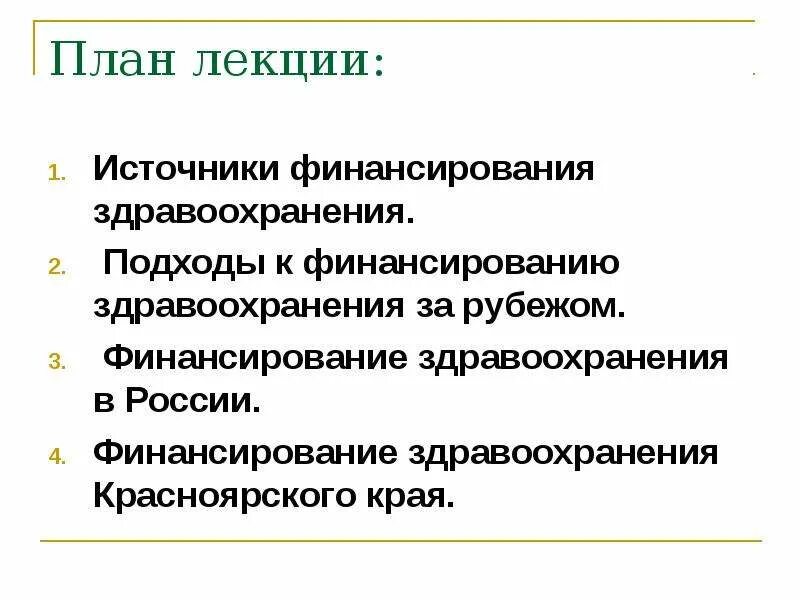 План лекции:

1. Источники финансирования здравоохранения.
2. Подходы к финансированию здравоохранения за рубежом.
3. Финансирование здравоохранения в России.
4. Финансирование здравоохранения Красноярского края.